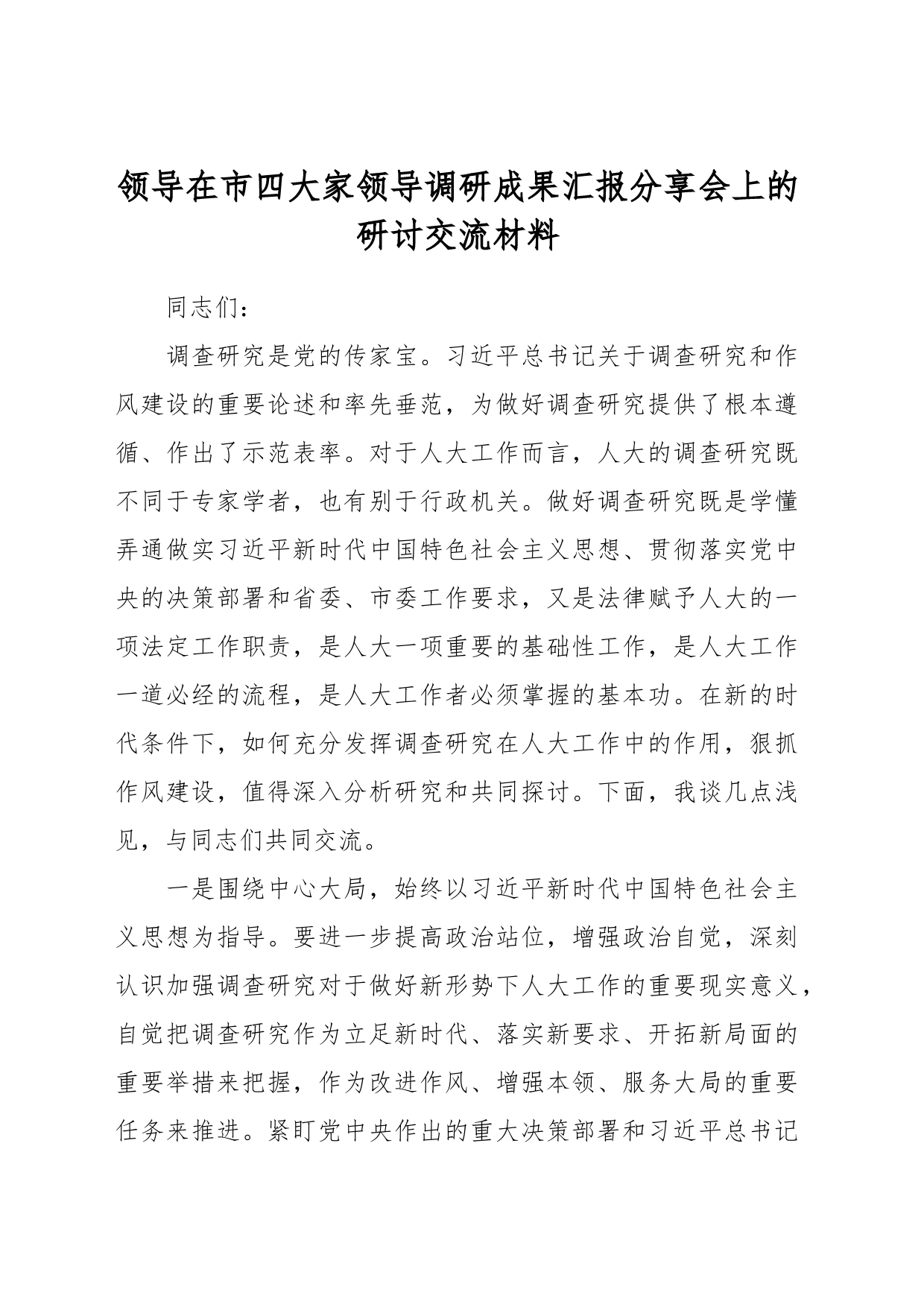 领导在市四大家领导调研成果汇报分享会上的研讨交流材料

同志们：

调查研究是党的传家宝。习近平总书记关于调查研究和作风建设的重要论述和率先垂范，为做好调查研究提供了根本遵循、作出了示范表率。对于人大工作而言，人大的调查研究既不同于专家学者，也有别于行政机关。做好调查研究既是学懂弄通做实习近平新时代中国特色社会主义思想、贯彻落实党中央的决策部署和省委、市委工作要求，又是法律赋予人大的一项法定工作职责，是人大一项重要的基础性工作，是人大工作一道必经的流程，是人大工作者必须掌握的基本功。在新的时代条件下，如何充分发挥调查研究在人大工作中的作用，狠抓作风建设，值得深入分析研究和共同探讨。下面，我谈几点浅见，与同志们共同交流。

一是围绕中心大局，始终以习近平新时代中国特色社会主义思想为指导。要进一步提高政治站位，增强政治自觉，深刻认识加强调查研究对于做好新形势下人大工作的重要现实意义，自觉把调查研究作为立足新时代、落实新要求、开拓新局面的重要举措来把握，作为改进作风、增强本领、服务大局的重要任务来推进。紧盯党中央作出的重大决策部署和习近平总书记